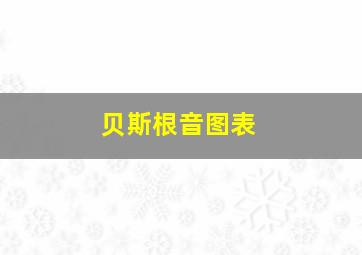 贝斯根音图表